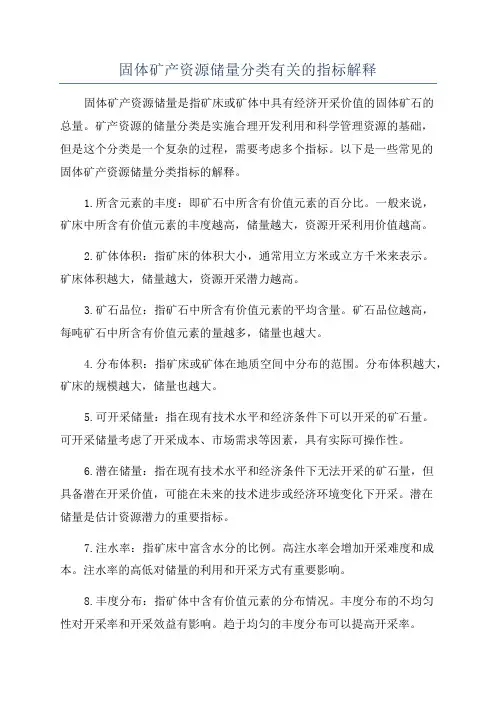 固体矿产资源储量分类有关的指标解释

固体矿产资源储量是指矿床或矿体中具有经济开采价值的固体矿石的总量。矿产资源的储量分类是实施合理开发利用和科学管理资源的基础，但是这个分类是一个复杂的过程，需要考虑多个指标。以下是一些常见的固体矿产资源储量分类指标的解释。

1.所含元素的丰度：即矿石中所含有价值元素的百分比。一般来说，矿床中所含有价值元素的丰度越高，储量越大，资源开采利用价值越高。

2.矿体体积：指矿床的体积大小，通常用立方米或立方千米来表示。矿床体积越大，储量越大，资源开采潜力越高。

3.矿石品位：指矿石中所含有价值元素的平均含量。矿石品位越高，每吨矿石中所含有价值元素的量越多，储量也越大。

4.分布体积：指矿床或矿体在地质空间中分布的范围。分布体积越大，矿床的规模越大，储量也越大。

5.可开采储量：指在现有技术水平和经济条件下可以开采的矿石量。可开采储量考虑了开采成本、市场需求等因素，具有实际可操作性。

6.潜在储量：指在现有技术水平和经济条件下无法开采的矿石量，但具备潜在开采价值，可能在未来的技术进步或经济环境变化下开采。潜在储量是估计资源潜力的重要指标。

7.注水率：指矿床中富含水分的比例。高注水率会增加开采难度和成本。注水率的高低对储量的利用和开采方式有重要影响。

8.丰度分布：指矿体中含有价值元素的分布情况。丰度分布的不均匀性对开采率和开采效益有影响。趋于均匀的丰度分布可以提高开采率。